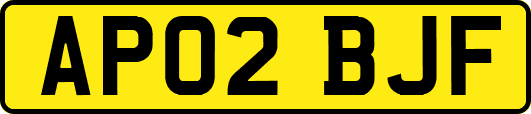 AP02 BJF